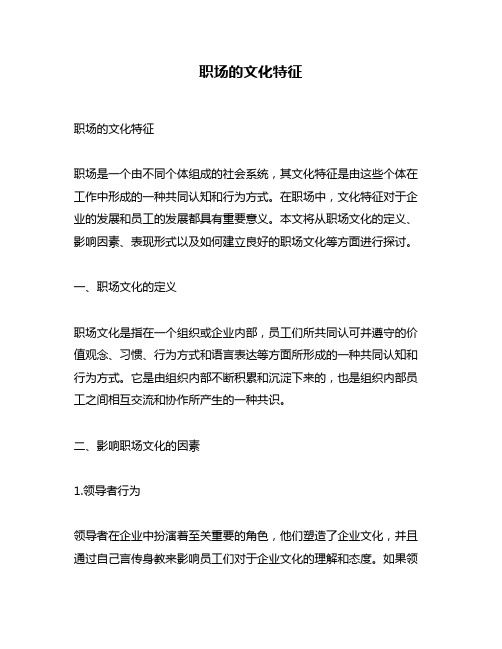 职场的文化特征

职场的文化特征

职场是一个由不同个体组成的社会系统，其文化特征是由这些个体在工作中形成的一种共同认知和行为方式。在职场中，文化特征对于企业的发展和员工的发展都具有重要意义。本文将从职场文化的定义、影响因素、表现形式以及如何建立良好的职场文化等方面进行探讨。

一、职场文化的定义

职场文化是指在一个组织或企业内部，员工们所共同认可并遵守的价值观念、习惯、行为方式和语言表达等方面所形成的一种共同认知和行为方式。它是由组织内部不断积累和沉淀下来的，也是组织内部员工之间相互交流和协作所产生的一种共识。

二、影响职场文化的因素

1.领导者行为

领导者在企业中扮演着至关重要的角色，他们塑造了企业文化，并且通过自己言传身教来影响员工们对于企业文化的理解和态度。如果领